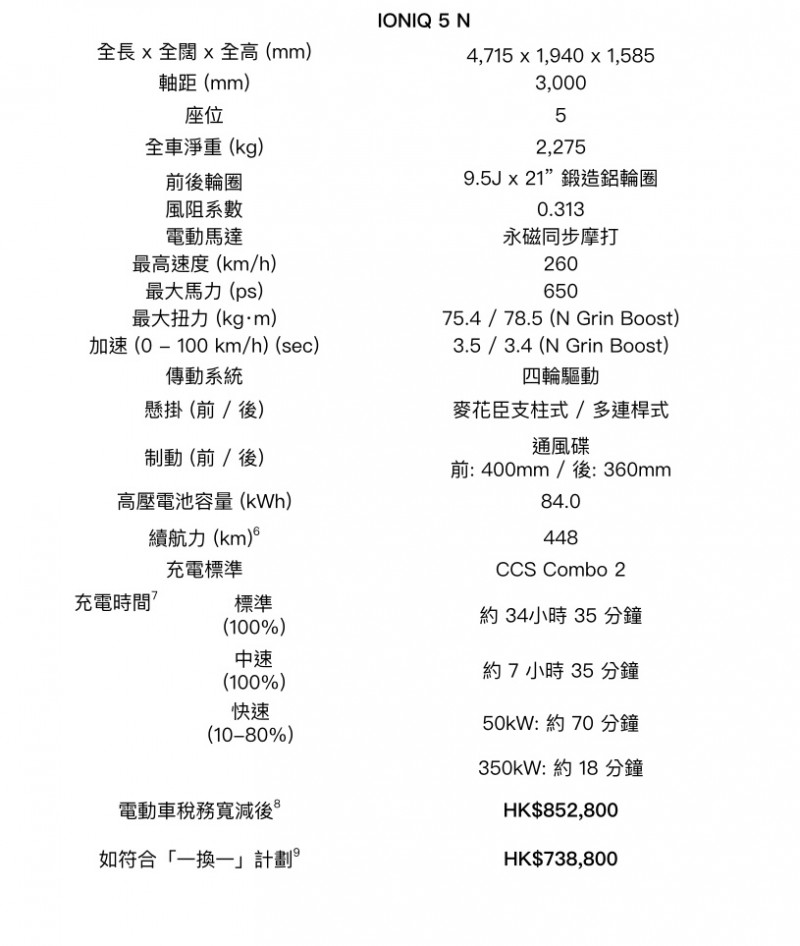 | | IONIQ 5 N |
|---|---|
| 全長 x 全闊 x 全高 (mm) | 4,715 x 1,940 x 1,585 |
| 軸距 (mm) | 3,000 |
| 座位 | 5 |
| 全車淨重 (kg) | 2,275 |
| 前後輪圈 | 9.5J x 21” 鍛造鋁輪圈 |
| 風阻系數 | 0.313 |
| 電動馬達 | 永磁同步摩打 |
| 最高速度 (km/h) | 260 |
| 最大馬力 (ps) | 650 |
| 最大扭力 (kg·m) | 75.4 / 78.5 (N Grin Boost) |
| 加速 (0 – 100 km/h) (sec) | 3.5 / 3.4 (N Grin Boost) |
| 傳動系統 | 四輪驅動 |
| 懸掛 (前 / 後) | 麥花臣支柱式 / 多連桿式 |
| 制動 (前 / 後) | 通風碟 前: 400mm / 後: 360mm |
| 高壓電池容量 (kWh) | 84.0 |
| 續航力 (km)$^6$ | 448 |
| 充電標準 | CCS Combo 2 |
| 充電時間$^7$ 標準 (100%) | 約 34小時 35 分鐘 |
| 中速 (100%) | 約 7 小時 35 分鐘 |
| 快速 (10–80%) | 50kW: 約 70 分鐘 |
| | 350kW: 約 18 分鐘 |
| 電動車稅務寬減後$^8$ | HK$852,800 |
| 如符合「一換一」計劃$^9$ | HK$738,800 |